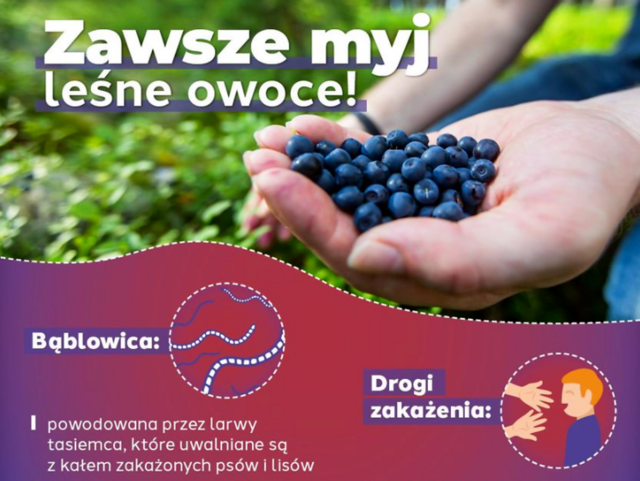 Zawsze myj leśne owoce!

Bąblowica:

powodowana przez larwy tasiemca, które uwalniane są z kałem zakażonych psów i lisów

Drogi zakażenia: